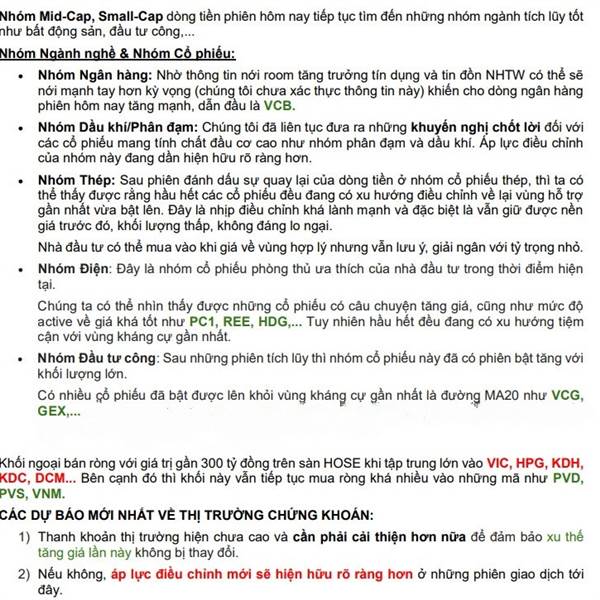 Nhóm Mid-Cap, Small-Cap dòng tiền phiên hôm nay tiếp tục tìm đến những nhóm ngành tích lũy tốt như bất động sản, đầu tư công,...

Nhóm Ngành nghề & Nhóm Cổ phiếu:

• Nhóm Ngân hàng: Nhờ thông tin nới room tăng trưởng tín dụng và tin đồn NHTW có thể sẽ nới mạnh tay hơn kỳ vọng (chúng tôi chưa xác thực thông tin này) khiến cho dòng ngân hàng phiên hôm nay tăng mạnh, dẫn đầu là VCB.

• Nhóm Dầu khí/Phân đạm: Chúng tôi đã liên tục đưa ra những khuyến nghị chốt lời đối với các cổ phiếu mang tính chất đầu cơ cao như nhóm phân đạm và dầu khí. Áp lực điều chỉnh của nhóm này đang dần hiện hữu rõ ràng hơn.

• Nhóm Thép: Sau phiên đánh dấu sự quay lại của dòng tiền ở nhóm cổ phiếu thép, thì ta có thể thấy được rằng hầu hết các cổ phiếu đều đang có xu hướng điều chỉnh về lại vùng hỗ trợ gần nhất vừa bật lên. Đây là nhịp điều chỉnh khá lành mạnh và đặc biệt là vẫn giữ được nền giá trước đó, khối lượng thấp, không đáng lo ngại.

Nhà đầu tư có thể mua vào khi giá về vùng hợp lý nhưng vẫn lưu ý, giải ngân với tỷ trọng nhỏ.

• Nhóm Điện: Đây là nhóm cổ phiếu phòng thủ ưa thích của nhà đầu tư trong thời điểm hiện tại.

Chúng ta có thể nhìn thấy được những cổ phiếu có câu chuyện tăng giá, cũng như mức độ active về giá khá tốt như PC1, REE, HDG,... Tuy nhiên hầu hết đều đang có xu hướng tiệm cận với vùng kháng cự gần nhất.

• Nhóm Đầu tư công: Sau những phiên tích lũy thì nhóm cổ phiếu này đã có phiên bật tăng với khối lượng lớn.

Có nhiều cổ phiếu đã bật được lên khỏi vùng kháng cự gần nhất là đường MA20 như VCG, GEX,...

Khối ngoại bán ròng với giá trị gần 300 tỷ đồng trên sàn HOSE khi tập trung lớn vào VIC, HPG, KDH, KDC, DCM... Bên cạnh đó thì khối này vẫn tiếp tục mua ròng khá nhiều vào những mã như PVD, PVS, VNM.

CÁC DỰ BÁO MỚI NHẤT VỀ THỊ TRƯỜNG CHỨNG KHOÁN:

1) Thanh khoản thị trường hiện chưa cao và cần phải cải thiện hơn nữa để đảm bảo xu thế tăng giá lần này không bị thay đổi.

2) Nếu không, áp lực điều chỉnh mới sẽ hiện hữu rõ ràng hơn ở những phiên giao dịch tới đây.